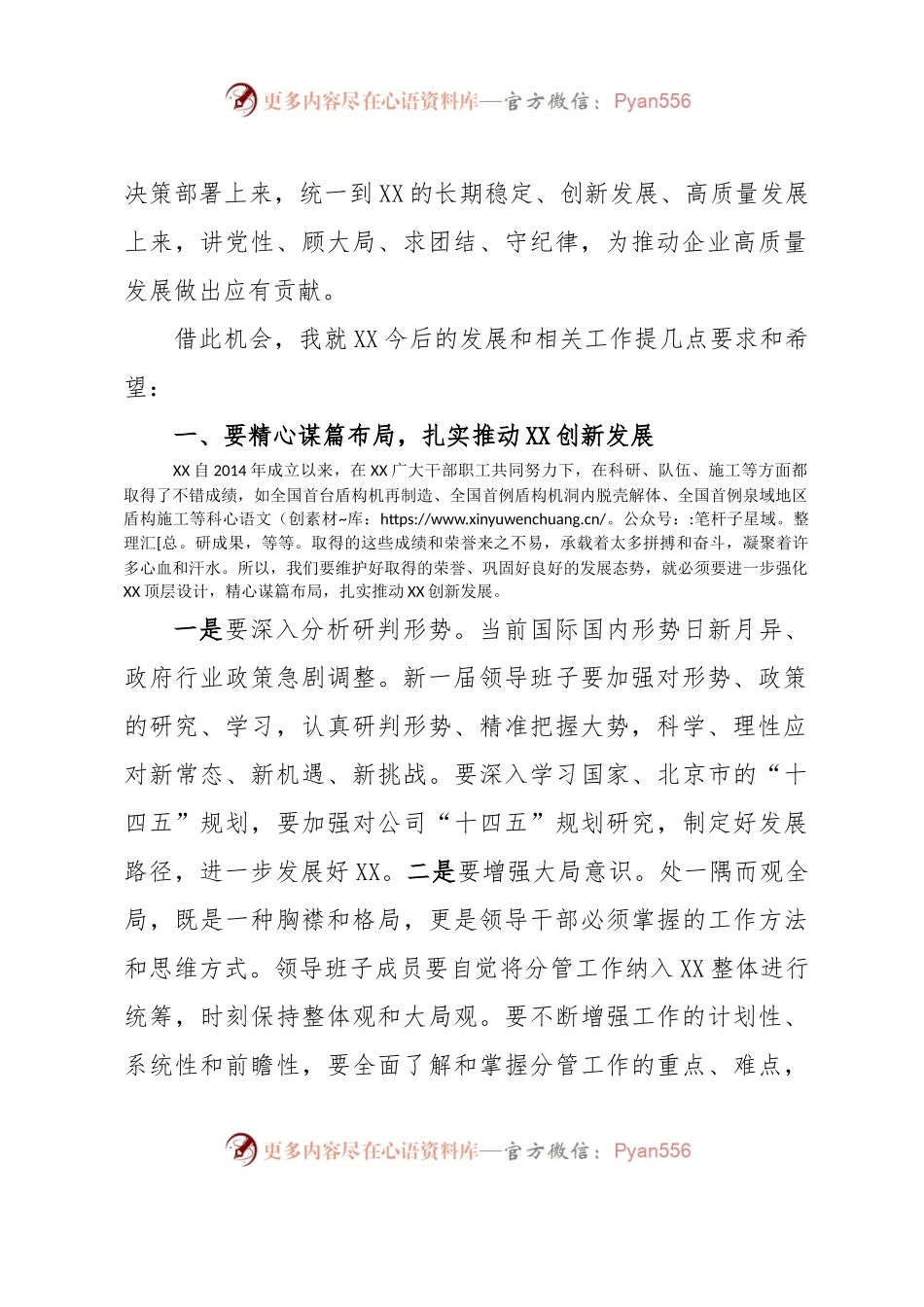 更多内容尽在心语资料库—官方微信：Pyan556

决策部署上来，统一到XX的长期稳定、创新发展、高质量发展上来，讲党性、顾大局、求团结、守纪律，为推动企业高质量发展做出应有贡献。

借此机会，我就XX今后的发展和相关工作提几点要求和希望：

一、要精心谋篇布局，扎实推动XX创新发展

XX自2014年成立以来，在XX广大干部职工共同努力下，在科研、队伍、施工等方面都取得了不错成绩，如全国首台盾构机再制造、全国首例盾构机洞内脱壳解体、全国首例泉域地区盾构施工等科心语文（创素材~库：https://www.xinyuwenchuang.cn/。公众号：:笔杆子星域。整理汇[总。研成果，等等。取得的这些成绩和荣誉来之不易，承载着太多拼搏和奋斗，凝聚着许多心血和汗水。所以，我们要维护好取得的荣誉、巩固好良好的发展态势，就必须要进一步强化XX顶层设计，精心谋篇布局，扎实推动XX创新发展。

一是要深入分析研判形势。当前国际国内形势日新月异、政府行业政策急剧调整。新一届领导班子要加强对形势、政策的研究、学习，认真研判形势、精准把握大势，科学、理性应对新常态、新机遇、新挑战。要深入学习国家、北京市的“十四五”规划，要加强对公司“十四五”规划研究，制定好发展路径，进一步发展好XX。二是要增强大局意识。处一隅而观全局，既是一种胸襟和格局，更是领导干部必须掌握的工作方法和思维方式。领导班子成员要自觉将分管工作纳入XX整体进行统筹，时刻保持整体观和大局观。要不断增强工作的计划性、系统性和前瞻性，要全面了解和掌握分管工作的重点、难点，

更多内容尽在心语资料库—官方微信：Pyan556